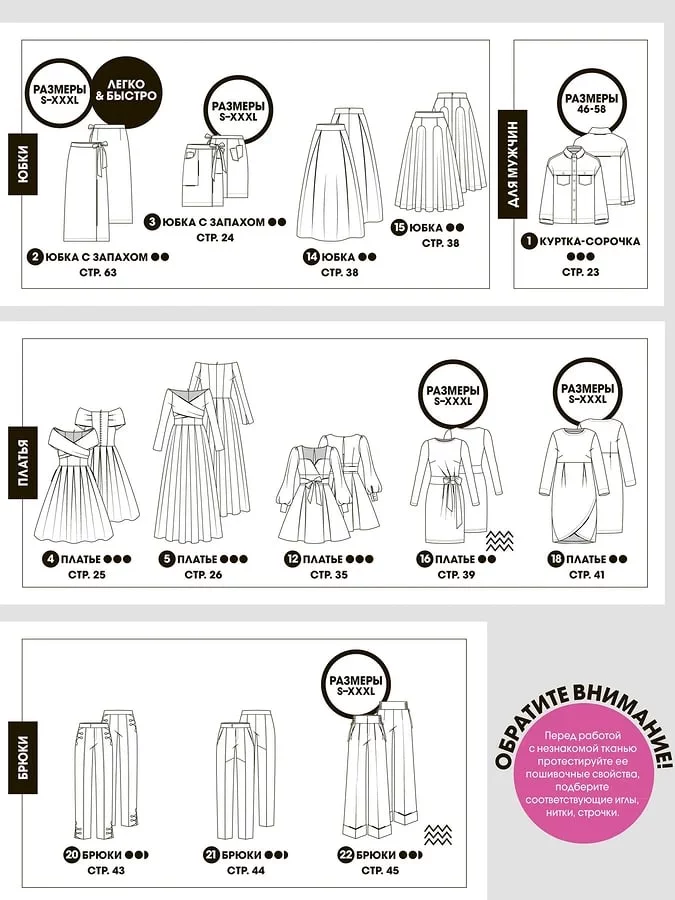 ЮБКИ

РАЗМЕРЫ S-XXXL

ЛЕГКО & БЫСТРО

2 ЮБКА С ЗАПАХОМ ●●
СТР. 63

РАЗМЕРЫ S-XXXL

3 ЮБКА С ЗАПАХОМ ●●
СТР. 24

14 ЮБКА ●●
СТР. 38

15 ЮБКА ●●
СТР. 38

ДЛЯ МУЖЧИН

РАЗМЕРЫ 46-58

1 КУРТКА-СОРОЧКА ●●●
СТР. 23

ПЛАТЬЯ

4 ПЛАТЬЕ ●●●
СТР. 25

5 ПЛАТЬЕ ●●●
СТР. 26

12 ПЛАТЬЕ ●●●
СТР. 35

РАЗМЕРЫ S-XXXL

16 ПЛАТЬЕ ●●
СТР. 39

РАЗМЕРЫ S-XXXL

18 ПЛАТЬЕ ●●
СТР. 41

БРЮКИ

20 БРЮКИ ●●
СТР. 43

21 БРЮКИ ●●
СТР. 44

РАЗМЕРЫ S-XXXL

22 БРЮКИ ●●
СТР. 45

ОБРАТИТЕ ВНИМАНИЕ!

Перед работой с незнакомой тканью протестируйте ее пошивочные свойства, подберите соответствующие иглы, нитки, строчки.